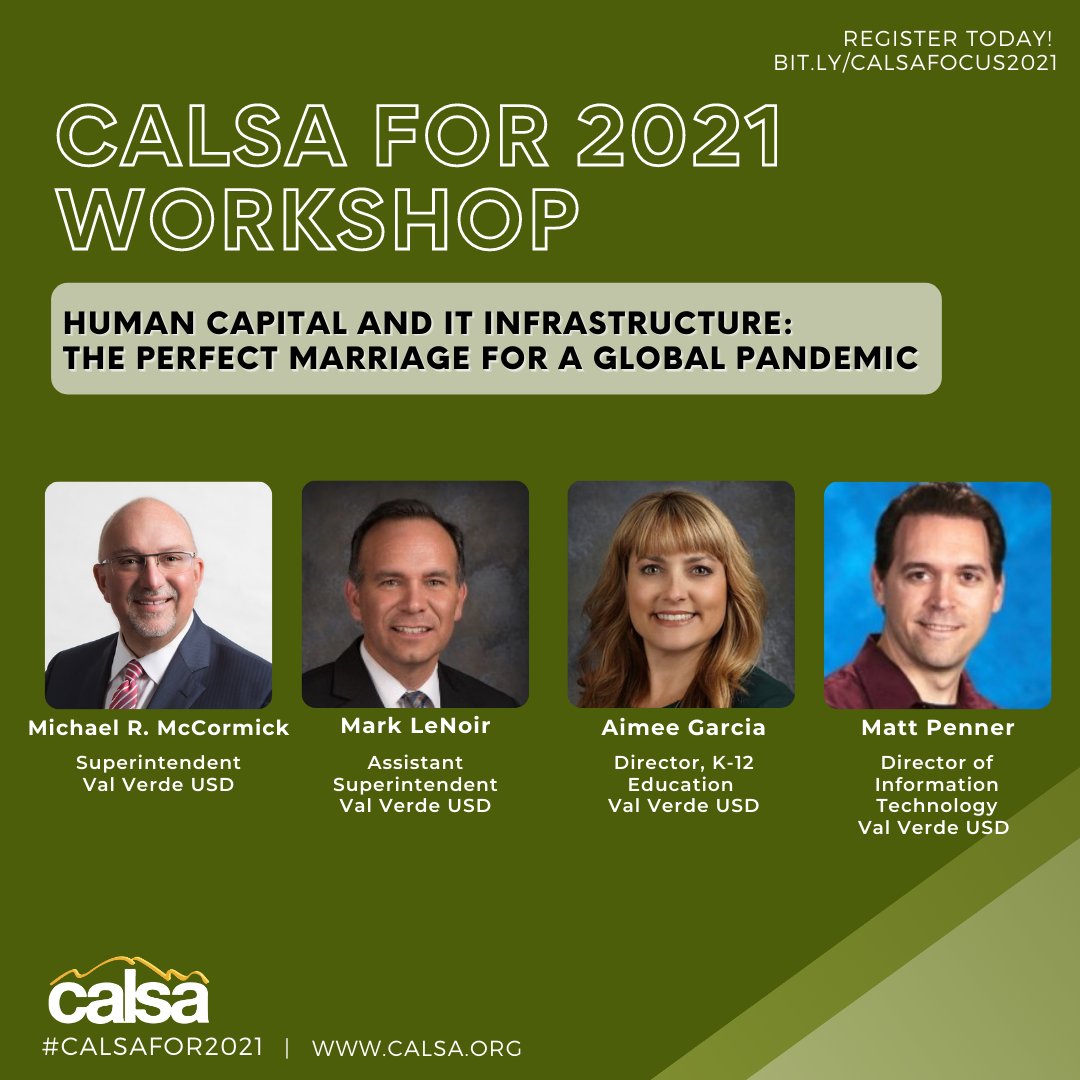 REGISTER TODAY!
BIT.LY/CALSAFOCUS2021

CALSA FOR 2021 WORKSHOP

HUMAN CAPITAL AND IT INFRASTRUCTURE: THE PERFECT MARRIAGE FOR A GLOBAL PANDEMIC

Michael R. McCormick
Superintendent
Val Verde USD

Mark LeNoir
Assistant Superintendent
Val Verde USD

Aimee Garcia
Director, K-12 Education
Val Verde USD

Matt Penner
Director of Information Technology
Val Verde USD

calsa
#CALSAFOR2021 | WWW.CALSA.ORG